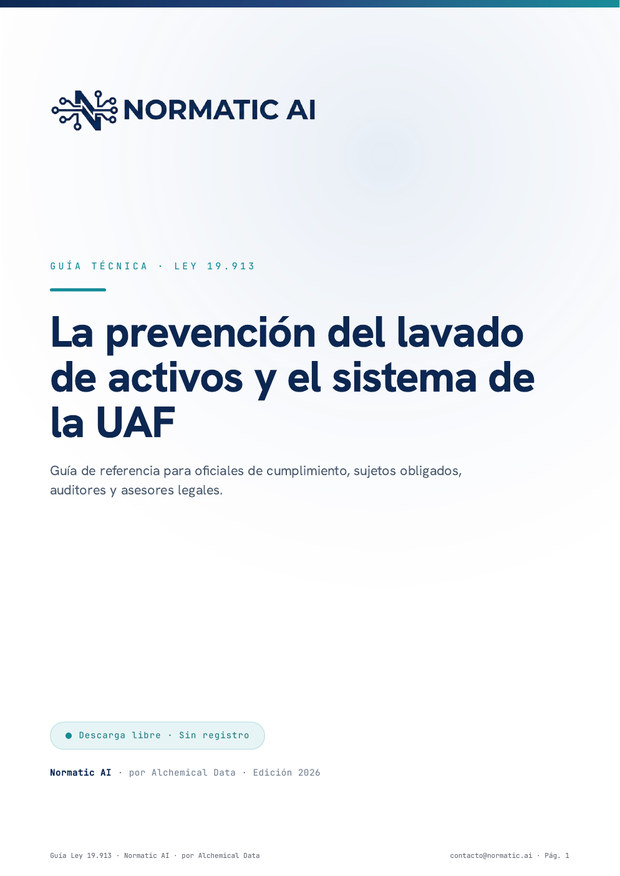 NORMATIC AI

GUÍA TÉCNICA · LEY 19.913

La prevención del lavado de activos y el sistema de la UAF

Guía de referencia para oficiales de cumplimiento, sujetos obligados, auditores y asesores legales.

Descarga libre · Sin registro

Normatic AI · por Alchemical Data · Edición 2026

Guía Ley 19.913 · Normatic AI · por Alchemical Data

contacto@normatic.ai · Pág. 1